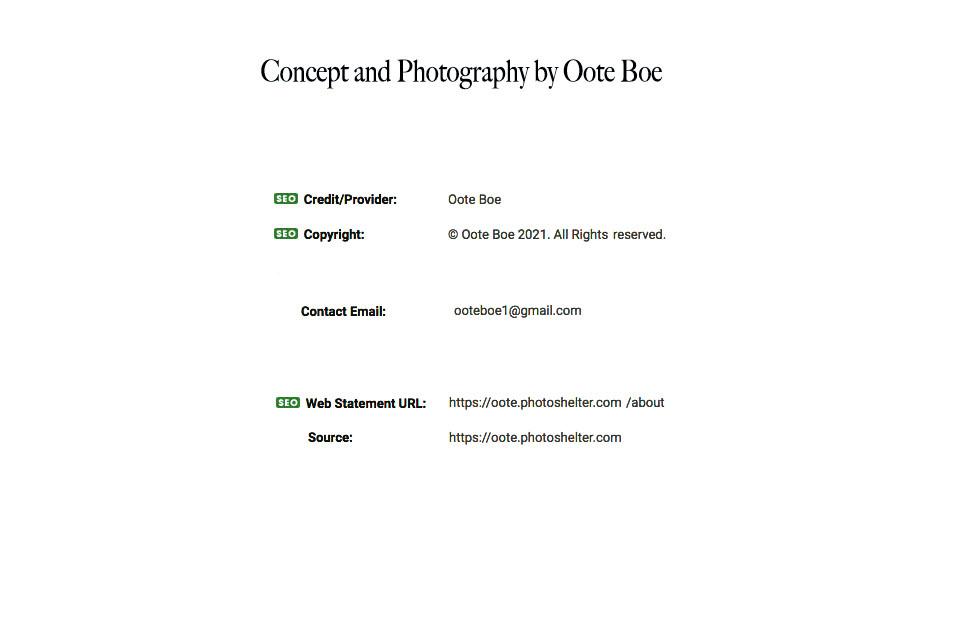 Concept and Photography by Oote Boe

SEO Credit/Provider: Oote Boe

SEO Copyright: © Oote Boe 2021. All Rights reserved.

Contact Email: ooteboe1@gmail.com

SEO Web Statement URL: https://oote.photoshelter.com /about

Source: https://oote.photoshelter.com